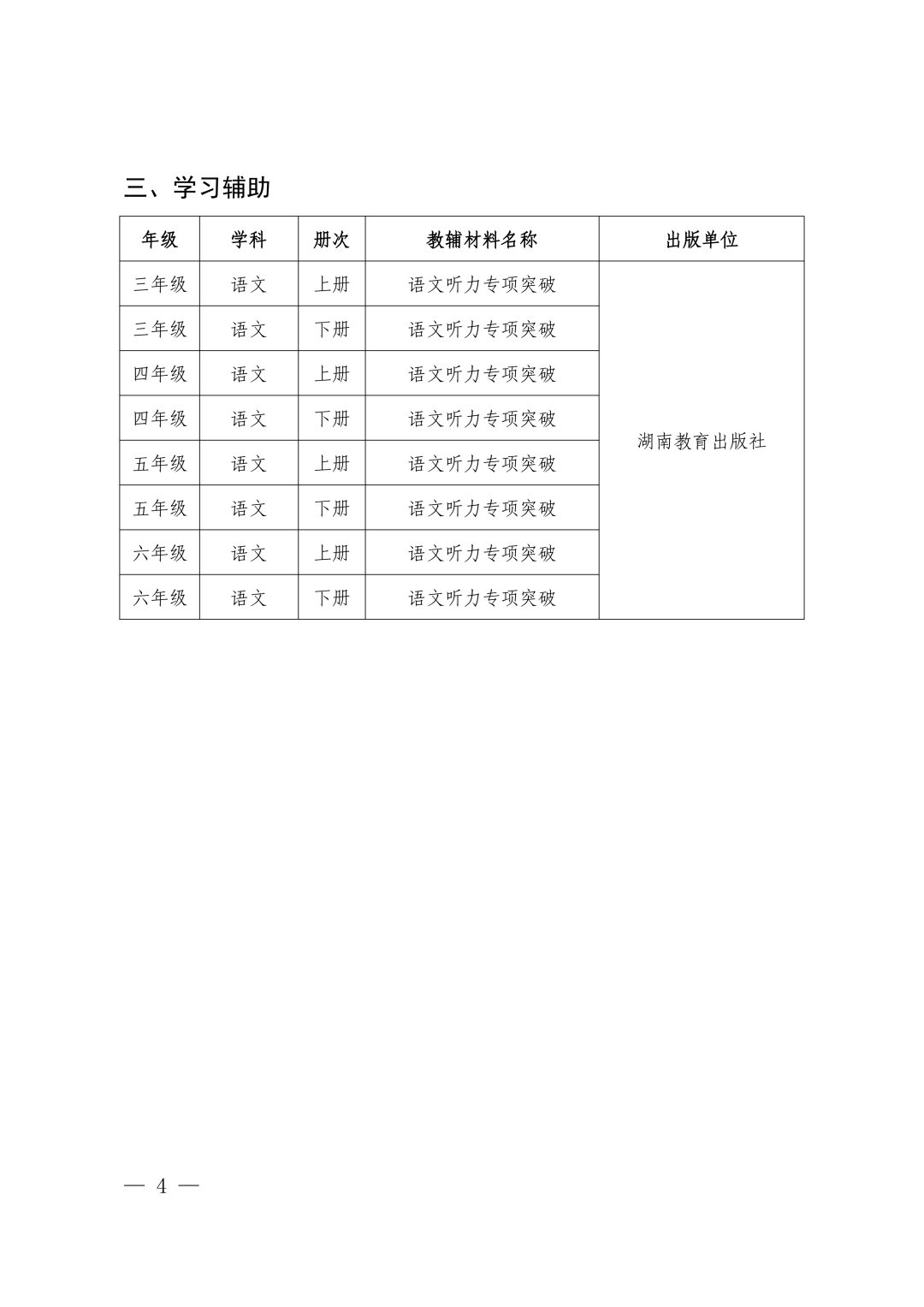 三、学习辅助

| 年级 | 学科 | 册次 | 教辅材料名称 | 出版单位 |
|---|---|---|---|---|
| 三年级 | 语文 | 上册 | 语文听力专项突破 | 湖南教育出版社 |
| 三年级 | 语文 | 下册 | 语文听力专项突破 | |
| 四年级 | 语文 | 上册 | 语文听力专项突破 | |
| 四年级 | 语文 | 下册 | 语文听力专项突破 | |
| 五年级 | 语文 | 上册 | 语文听力专项突破 | |
| 五年级 | 语文 | 下册 | 语文听力专项突破 | |
| 六年级 | 语文 | 上册 | 语文听力专项突破 | |
| 六年级 | 语文 | 下册 | 语文听力专项突破 | |

— 4 —